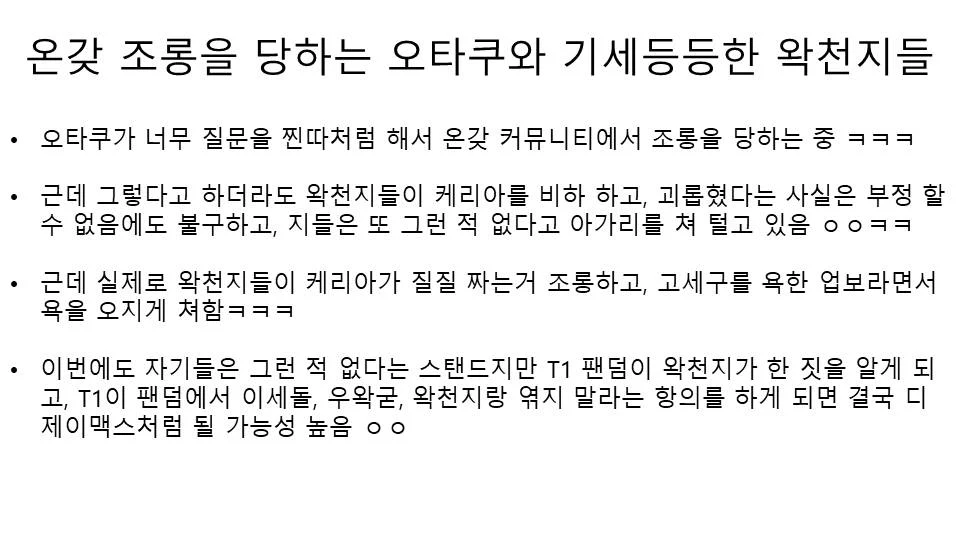 온갖 조롱을 당하는 오타쿠와 기세등등한 왁천지들

• 오타쿠가 너무 질문을 찐따처럼 해서 온갖 커뮤니티에서 조롱을 당하는 중 ㅋㅋㅋ

• 근데 그렇다고 하더라도 왁천지들이 케리아를 비하 하고, 괴롭혔다는 사실은 부정 할 수 없음에도 불구하고, 지들은 또 그런 적 없다고 아가리를 쳐 털고 있음 ㅇㅇㅋㅋ

• 근데 실제로 왁천지들이 케리아가 질질 짜는거 조롱하고, 고세구를 욕한 업보라면서 욕을 오지게 쳐함ㅋㅋㅋ

• 이번에도 자기들은 그런 적 없다는 스탠드지만 T1 팬덤이 왁천지가 한 짓을 알게 되고, T1이 팬덤에서 이세돌, 우왁굳, 왁천지랑 엮지 말라는 항의를 하게 되면 결국 디제이맥스처럼 될 가능성 높음 ㅇㅇ